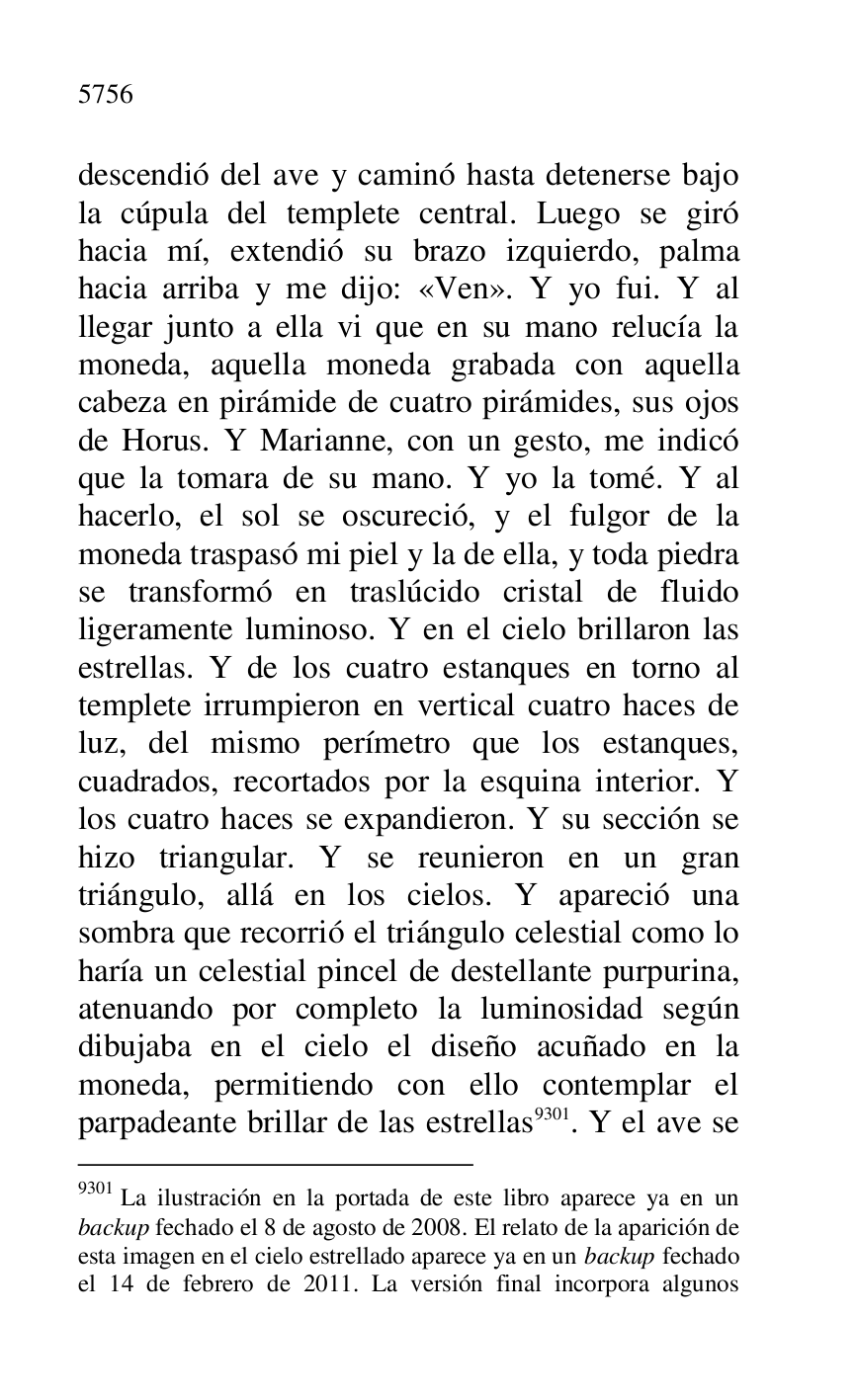 5756

descendió del ave y caminó hasta detenerse bajo la cúpula del templete central. Luego se giró hacia mí, extendió su brazo izquierdo, palma hacia arriba y me dijo: «Ven». Y yo fui. Y al llegar junto a ella vi que en su mano relucía la moneda, aquella moneda grabada con aquella cabeza en pirámide de cuatro pirámides, sus ojos de Horus. Y Marianne, con un gesto, me indicó que la tomara de su mano. Y yo la tomé. Y al hacerlo, el sol se oscureció, y el fulgor de la moneda traspasó mi piel y la de ella, y toda piedra se transformó en traslúcido cristal de fluido ligeramente luminoso. Y en el cielo brillaron las estrellas. Y de los cuatro estanques en torno al templete irrumpieron en vertical cuatro haces de luz, del mismo perímetro que los estanques, cuadrados, recortados por la esquina interior. Y los cuatro haces se expandieron. Y su sección se hizo triangular. Y se reunieron en un gran triángulo, allá en los cielos. Y apareció una sombra que recorrió el triángulo celestial como lo haría un celestial pincel de destellante purpurina, atenuando por completo la luminosidad según dibujaba en el cielo el diseño acuñado en la moneda, permitiendo con ello contemplar el parpadeante brillar de las estrellas$^{9301}$. Y el ave se

$^{9301}$ La ilustración en la portada de este libro aparece ya en un backup fechado el 8 de agosto de 2008. El relato de la aparición de esta imagen en el cielo estrellado aparece ya en un backup fechado el 14 de febrero de 2011. La versión final incorpora algunos